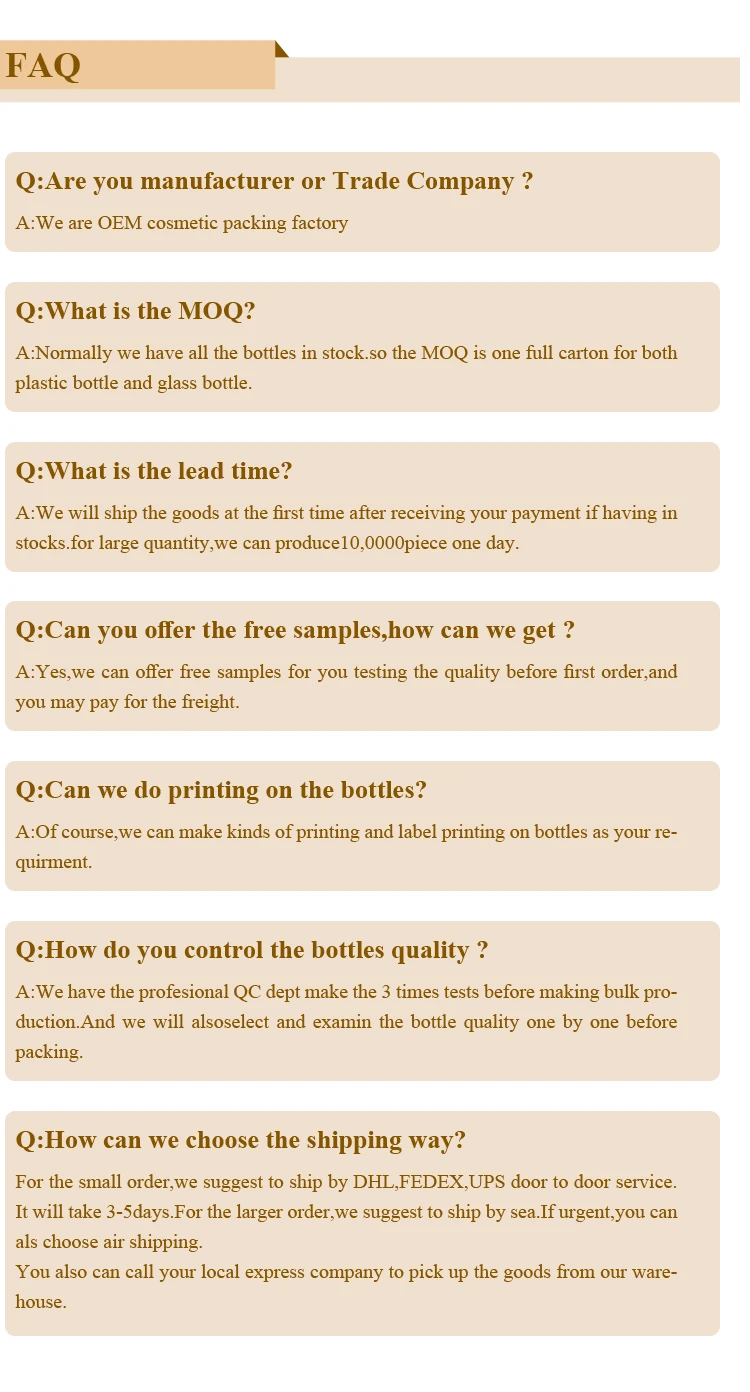 FAQ

Q:Are you manufacturer or Trade Company ?

A:We are OEM cosmetic packing factory

Q:What is the MOQ?

A:Normally we have all the bottles in stock.so the MOQ is one full carton for both plastic bottle and glass bottle.

Q:What is the lead time?

A:We will ship the goods at the first time after receiving your payment if having in stocks.for large quantity,we can produce10,0000piece one day.

Q:Can you offer the free samples,how can we get ?

A:Yes,we can offer free samples for you testing the quality before first order,and you may pay for the freight.

Q:Can we do printing on the bottles?

A:Of course,we can make kinds of printing and label printing on bottles as your requirment.

Q:How do you control the bottles quality ?

A:We have the profesional QC dept make the 3 times tests before making bulk production.And we will alsoselect and examin the bottle quality one by one before packing.

Q:How can we choose the shipping way?

For the small order,we suggest to ship by DHL,FEDEX,UPS door to door service. It will take 3-5days.For the larger order,we suggest to ship by sea.If urgent,you can als choose air shipping.
You also can call your local express company to pick up the goods from our warehouse.